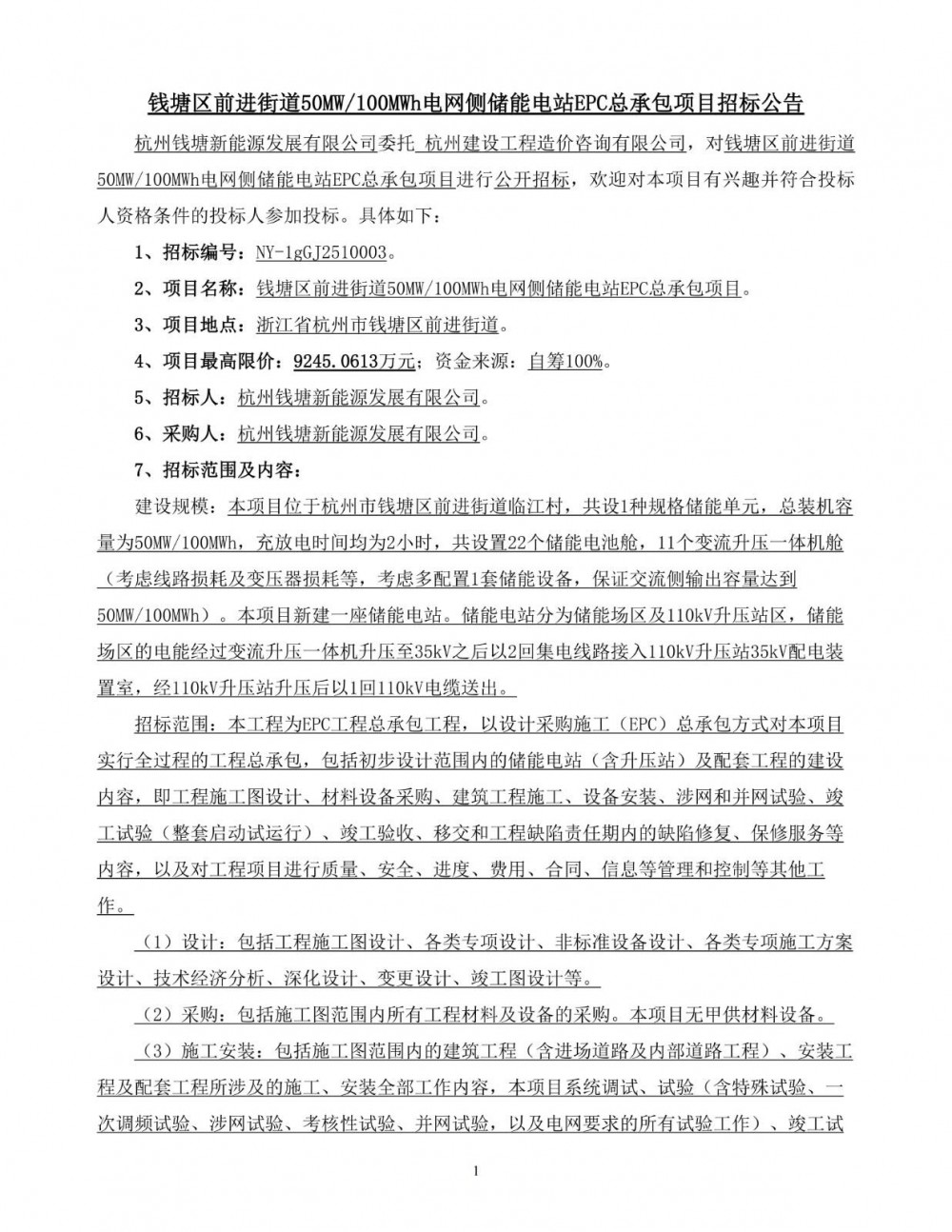 钱塘区前进街道50MW/100MWh电网侧储能电站EPC总承包项目招标公告

杭州钱塘新能源发展有限公司委托 杭州建设工程造价咨询有限公司，对钱塘区前进街道50MW/100MWh电网侧储能电站EPC总承包项目进行公开招标，欢迎对本项目有兴趣并符合投标人资格条件的投标人参加投标。具体如下：

1、招标编号：NY-1gGJ2510003。

2、项目名称：钱塘区前进街道50MW/100MWh电网侧储能电站EPC总承包项目。

3、项目地点：浙江省杭州市钱塘区前进街道。

4、项目最高限价：9245.0613万元；资金来源：自筹100%。

5、招标人：杭州钱塘新能源发展有限公司。

6、采购人：杭州钱塘新能源发展有限公司。

7、招标范围及内容：

建设规模：本项目位于杭州市钱塘区前进街道临江村，共设1种规格储能单元，总装机容量为50MW/100MWh，充放电时间均为2小时，共设置22个储能电池舱，11个变流升压一体机舱（考虑线路损耗及变压器损耗等，考虑多配置1套储能设备，保证交流侧输出容量达到50MW/100MWh）。本项目新建一座储能电站。储能电站分为储能场区及110kV升压站区，储能场区的电能经过变流升压一体机升压至35kV之后以2回集电线路接入110kV升压站35kV配电装置室，经110kV升压站升压后以1回110kV电缆送出。

招标范围：本工程为EPC工程总承包工程，以设计采购施工（EPC）总承包方式对本项目实行全过程的工程总承包，包括初步设计范围内的储能电站（含升压站）及配套工程的建设内容，即工程施工图设计、材料设备采购、建筑工程施工、设备安装、涉网和并网试验、竣工试验（整套启动试运行）、竣工验收、移交和工程缺陷责任期内的缺陷修复、保修服务等内容，以及对工程项目进行质量、安全、进度、费用、合同、信息等管理和控制等其他工作。

（1）设计：包括工程施工图设计、各类专项设计、非标准设备设计、各类专项施工方案设计、技术经济分析、深化设计、变更设计、竣工图设计等。

（2）采购：包括施工图范围内所有工程材料及设备的采购。本项目无甲供材料设备。

（3）施工安装：包括施工图范围内的建筑工程（含进场道路及内部道路工程）、安装工程及配套工程所涉及的施工、安装全部工作内容，本项目系统调试、试验（含特殊试验、一次调频试验、涉网试验、考核性试验、并网试验，以及电网要求的所有试验工作）、竣工试

1